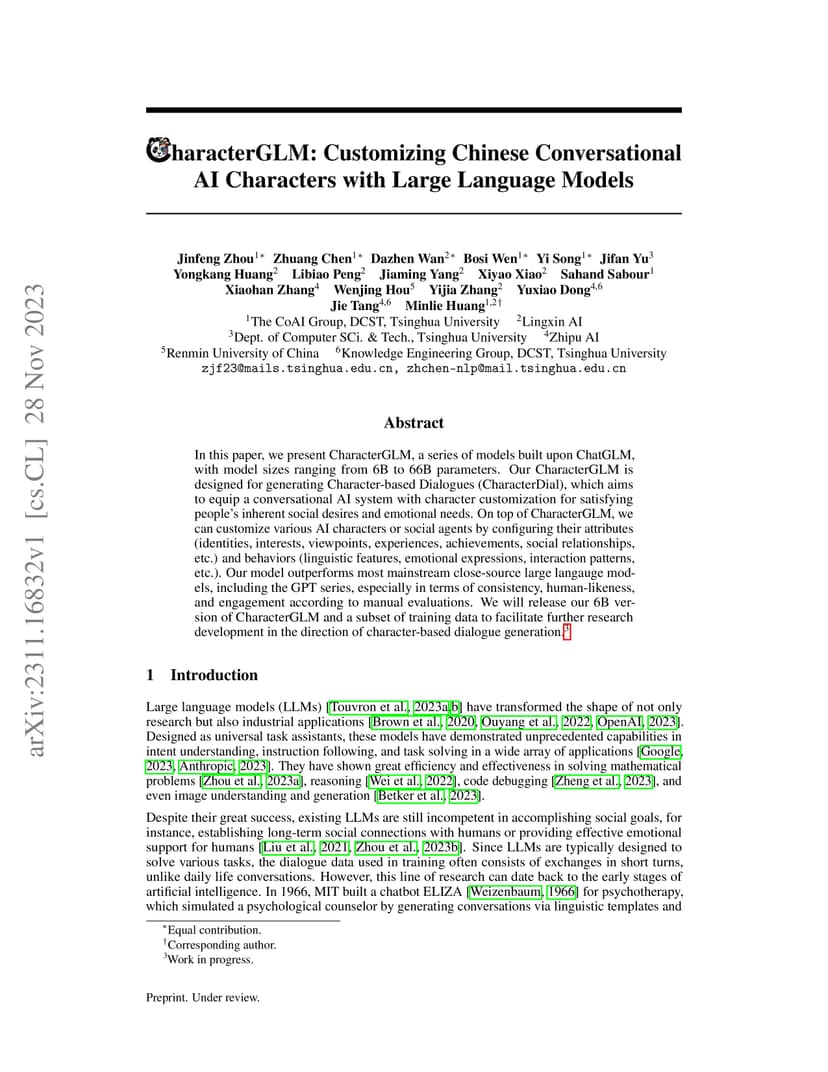 arXiv:2311.16832v1 [cs.CL] 28 Nov 2023

CharacterGLM: Customizing Chinese Conversational AI Characters with Large Language Models

Jinfeng Zhou$^{1*}$ Zhuang Chen$^{1*}$ Dazhen Wan$^{2*}$ Bosi Wen$^{1*}$ Yi Song$^{1*}$ Jifan Yu$^{3}$ Yongkang Huang$^{2}$ Libiao Peng$^{2}$ Jiaming Yang$^{2}$ Xiyao Xiao$^{2}$ Sahand Sabour$^{1}$ Xiaohan Zhang$^{4}$ Wenjing Hou$^{5}$ Yijia Zhang$^{2}$ Yuxiao Dong$^{4,6}$ Jie Tang$^{4,6}$ Minlie Huang$^{1,2\dagger}$
$^{1}$The CoAI Group, DCST, Tsinghua University $^{2}$Lingxin AI
$^{3}$Dept. of Computer SCi. & Tech., Tsinghua University $^{4}$Zhipu AI
$^{5}$Renmin University of China $^{6}$Knowledge Engineering Group, DCST, Tsinghua University
zjf23@mails.tsinghua.edu.cn, zhchen-nlp@mail.tsinghua.edu.cn

Abstract

In this paper, we present CharacterGLM, a series of models built upon ChatGLM, with model sizes ranging from 6B to 66B parameters. Our CharacterGLM is designed for generating Character-based Dialogues (CharacterDial), which aims to equip a conversational AI system with character customization for satisfying people's inherent social desires and emotional needs. On top of CharacterGLM, we can customize various AI characters or social agents by configuring their attributes (identities, interests, viewpoints, experiences, achievements, social relationships, etc.) and behaviors (linguistic features, emotional expressions, interaction patterns, etc.). Our model outperforms most mainstream close-source large langauge models, including the GPT series, especially in terms of consistency, human-likeness, and engagement according to manual evaluations. We will release our 6B version of CharacterGLM and a subset of training data to facilitate further research development in the direction of character-based dialogue generation.$^{3}$

1 Introduction

Large language models (LLMs) [Touvron et al., 2023a,b] have transformed the shape of not only research but also industrial applications [Brown et al., 2020, Ouyang et al., 2022, OpenAI, 2023]. Designed as universal task assistants, these models have demonstrated unprecedented capabilities in intent understanding, instruction following, and task solving in a wide array of applications [Google, 2023, Anthropic, 2023]. They have shown great efficiency and effectiveness in solving mathematical problems [Zhou et al., 2023a], reasoning [Wei et al., 2022], code debugging [Zheng et al., 2023], and even image understanding and generation [Betker et al., 2023].

Despite their great success, existing LLMs are still incompetent in accomplishing social goals, for instance, establishing long-term social connections with humans or providing effective emotional support for humans [Liu et al., 2021, Zhou et al., 2023b]. Since LLMs are typically designed to solve various tasks, the dialogue data used in training often consists of exchanges in short turns, unlike daily life conversations. However, this line of research can date back to the early stages of artificial intelligence. In 1966, MIT built a chatbot ELIZA [Weizenbaum, 1966] for psychotherapy, which simulated a psychological counselor by generating conversations via linguistic templates and

$^{*}$Equal contribution.
$^{\dagger}$Corresponding author.
$^{3}$Work in progress.

Preprint. Under review.